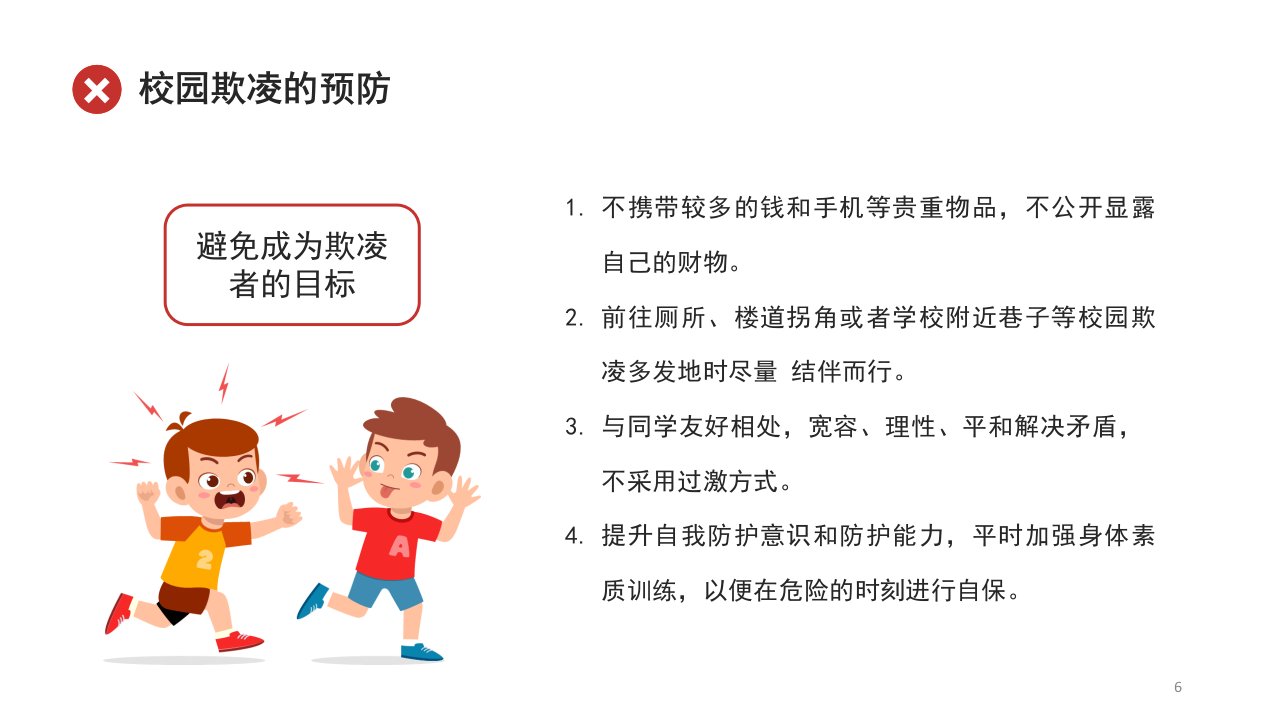 校园欺凌的预防

避免成为欺凌者的目标

2

A

1. 不携带较多的钱和手机等贵重物品，不公开显露自己的财物。

2. 前往厕所、楼道拐角或者学校附近巷子等校园欺凌多发地时尽量 结伴而行。

3. 与同学友好相处，宽容、理性、平和解决矛盾，不采用过激方式。

4. 提升自我防护意识和防护能力，平时加强身体素质训练，以便在危险的时刻进行自保。

6